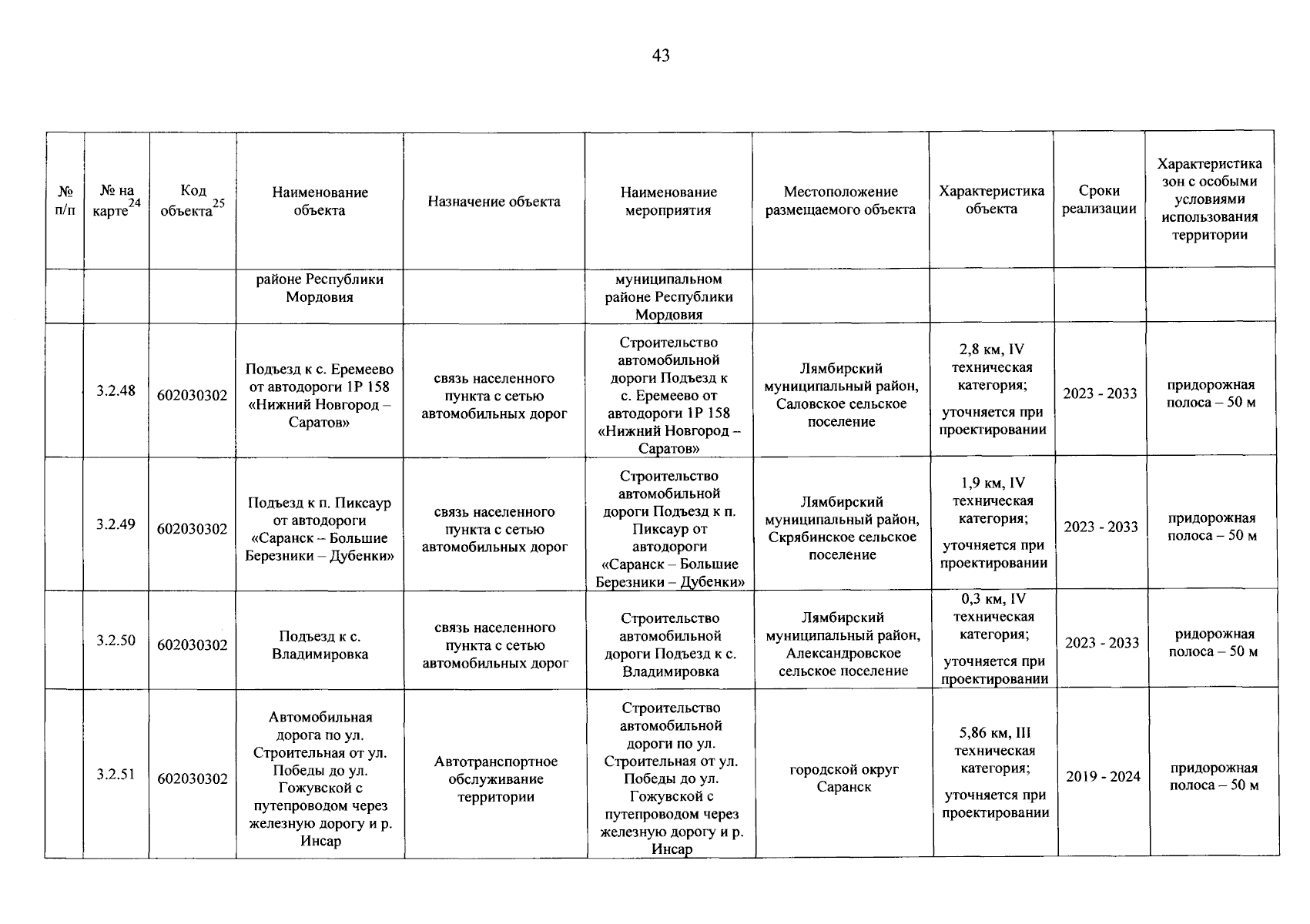 43

| № п/п | № на карте$^{24}$ | Код объекта$^{25}$ | Наименование объекта | Назначение объекта | Наименование мероприятия | Местоположение размещаемого объекта | Характеристика объекта | Сроки реализации | Характеристика зон с особыми условиями использования территории |
|---|---|---|---|---|---|---|---|---|---|
| | | | районе Республики Мордовия | | муниципальном районе Республики Мордовия | | | | |
| | 3.2.48 | 602030302 | Подъезд к с. Еремеево от автодороги 1Р 158 «Нижний Новгород – Саратов» | связь населенного пункта с сетью автомобильных дорог | Строительство автомобильной дороги Подъезд к с. Еремеево от автодороги 1Р 158 «Нижний Новгород – Саратов» | Лямбирский муниципальный район, Саловское сельское поселение | 2,8 км, IV техническая категория; уточняется при проектировании | 2023 - 2033 | придорожная полоса – 50 м |
| | 3.2.49 | 602030302 | Подъезд к п. Пиксаур от автодороги «Саранск – Большие Березники – Дубенки» | связь населенного пункта с сетью автомобильных дорог | Строительство автомобильной дороги Подъезд к п. Пиксаур от автодороги «Саранск – Большие Березники – Дубенки» | Лямбирский муниципальный район, Скрябинское сельское поселение | 1,9 км, IV техническая категория; уточняется при проектировании | 2023 - 2033 | придорожная полоса – 50 м |
| | 3.2.50 | 602030302 | Подъезд к с. Владимировка | связь населенного пункта с сетью автомобильных дорог | Строительство автомобильной дороги Подъезд к с. Владимировка | Лямбирский муниципальный район, Александровское сельское поселение | 0,3 км, IV техническая категория; уточняется при проектировании | 2023 - 2033 | ридорожная полоса – 50 м |
| | 3.2.51 | 602030302 | Автомобильная дорога по ул. Строительная от ул. Победы до ул. Гожувской с путепроводом через железную дорогу и р. Инсар | Автотранспортное обслуживание территории | Строительство автомобильной дороги по ул. Строительная от ул. Победы до ул. Гожувской с путепроводом через железную дорогу и р. Инсар | городской округ Саранск | 5,86 км, III техническая категория; уточняется при проектировании | 2019 - 2024 | придорожная полоса – 50 м |